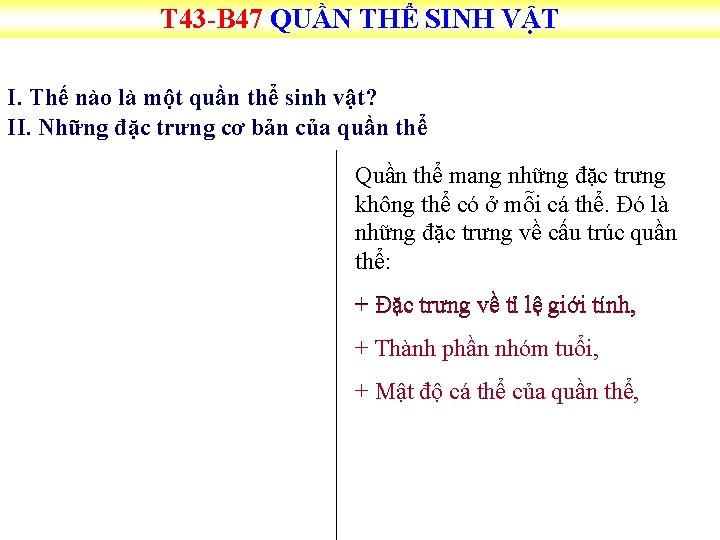 T43-B47 QUẦN THỂ SINH VẬT

I. Thế nào là một quần thể sinh vật?
II. Những đặc trưng cơ bản của quần thể

Quần thể mang những đặc trưng không thể có ở mỗi cá thể. Đó là những đặc trưng về cấu trúc quần thể:

+ Đặc trưng về tỉ lệ giới tính,

+ Thành phần nhóm tuổi,

+ Mật độ cá thể của quần thể,